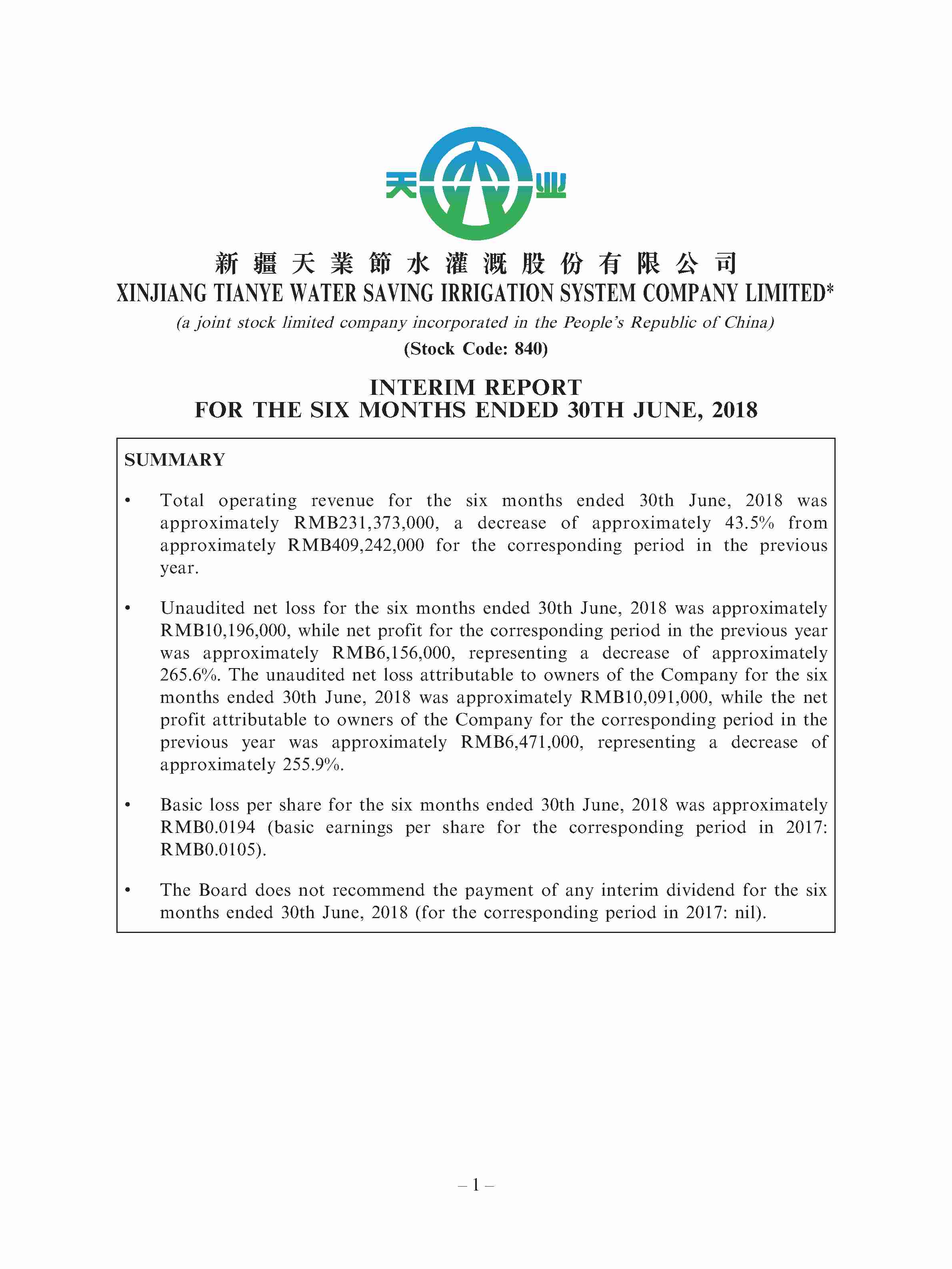 天 业

新疆天業節水灌溉股份有限公司
XINJIANG TIANYE WATER SAVING IRRIGATION SYSTEM COMPANY LIMITED*
(a joint stock limited company incorporated in the People's Republic of China)
(Stock Code: 840)

INTERIM REPORT
FOR THE SIX MONTHS ENDED 30TH JUNE, 2018

SUMMARY

• Total operating revenue for the six months ended 30th June, 2018 was approximately RMB231,373,000, a decrease of approximately 43.5% from approximately RMB409,242,000 for the corresponding period in the previous year.

• Unaudited net loss for the six months ended 30th June, 2018 was approximately RMB10,196,000, while net profit for the corresponding period in the previous year was approximately RMB6,156,000, representing a decrease of approximately 265.6%. The unaudited net loss attributable to owners of the Company for the six months ended 30th June, 2018 was approximately RMB10,091,000, while the net profit attributable to owners of the Company for the corresponding period in the previous year was approximately RMB6,471,000, representing a decrease of approximately 255.9%.

• Basic loss per share for the six months ended 30th June, 2018 was approximately RMB0.0194 (basic earnings per share for the corresponding period in 2017: RMB0.0105).

• The Board does not recommend the payment of any interim dividend for the six months ended 30th June, 2018 (for the corresponding period in 2017: nil).

– 1 –